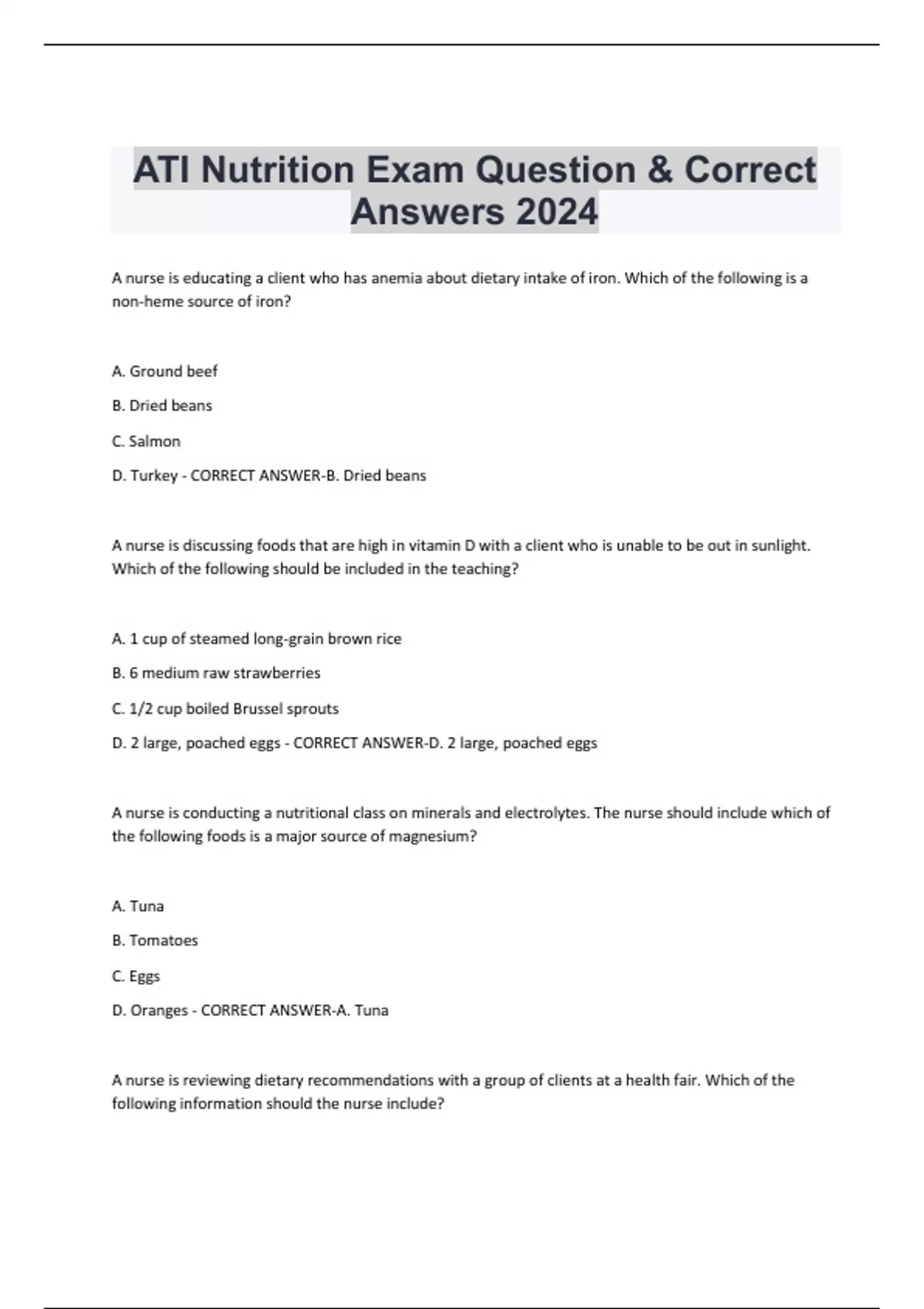 ATI Nutrition Exam Question & Correct Answers 2024

A nurse is educating a client who has anemia about dietary intake of iron. Which of the following is a non-heme source of iron?

A. Ground beef

B. Dried beans

C. Salmon

D. Turkey - CORRECT ANSWER-B. Dried beans

A nurse is discussing foods that are high in vitamin D with a client who is unable to be out in sunlight. Which of the following should be included in the teaching?

A. 1 cup of steamed long-grain brown rice

B. 6 medium raw strawberries

C. 1/2 cup boiled Brussel sprouts

D. 2 large, poached eggs - CORRECT ANSWER-D. 2 large, poached eggs

A nurse is conducting a nutritional class on minerals and electrolytes. The nurse should include which of the following foods is a major source of magnesium?

A. Tuna

B. Tomatoes

C. Eggs

D. Oranges - CORRECT ANSWER-A. Tuna

A nurse is reviewing dietary recommendations with a group of clients at a health fair. Which of the following information should the nurse include?